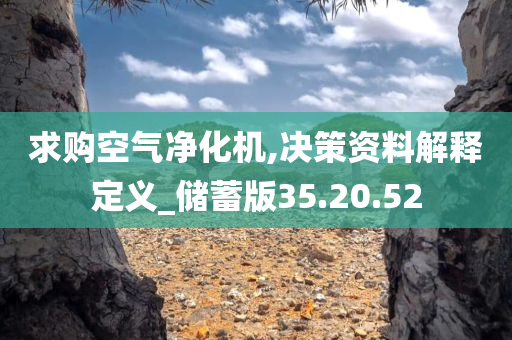 求购空气净化机,决策资料解释定义_储蓄版35.20.52